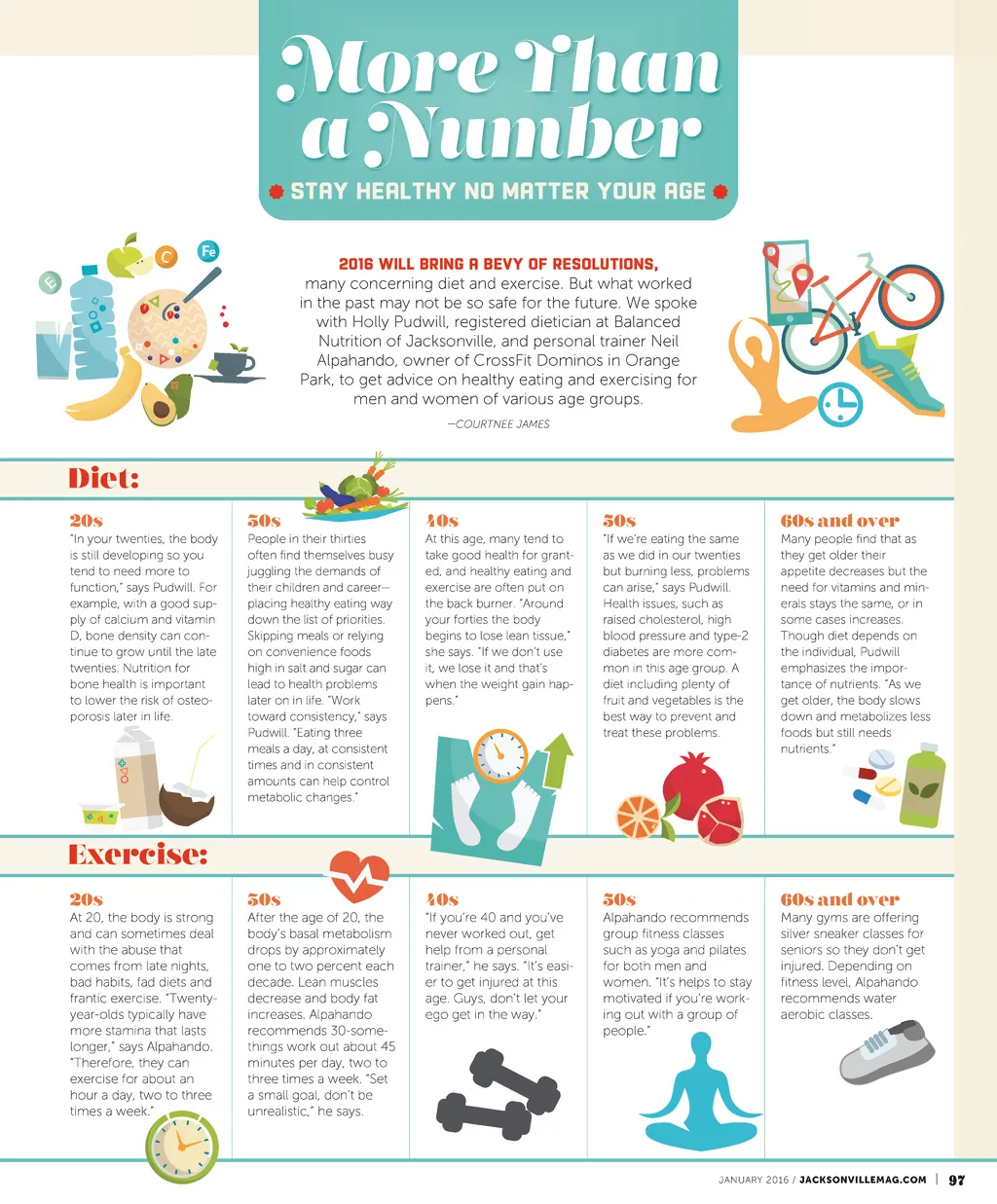 More Than a Number

STAY HEALTHY NO MATTER YOUR AGE

C

Fe

E

2016 WILL BRING A BEVY OF RESOLUTIONS, many concerning diet and exercise. But what worked in the past may not be so safe for the future. We spoke with Holly Pudwill, registered dietician at Balanced Nutrition of Jacksonville, and personal trainer Neil Alpahando, owner of CrossFit Dominos in Orange Park, to get advice on healthy eating and exercising for men and women of various age groups.

—COURTNEE JAMES

Diet:

20s
"In your twenties, the body is still developing so you tend to need more to function," says Pudwill. For example, with a good supply of calcium and vitamin D, bone density can continue to grow until the late twenties. Nutrition for bone health is important to lower the risk of osteoporosis later in life.

30s
People in their thirties often find themselves busy juggling the demands of their children and career—placing healthy eating way down the list of priorities. Skipping meals or relying on convenience foods high in salt and sugar can lead to health problems later on in life. "Work toward consistency," says Pudwill. "Eating three meals a day, at consistent times and in consistent amounts can help control metabolic changes."

40s
At this age, many tend to take good health for granted, and healthy eating and exercise are often put on the back burner. "Around your forties the body begins to lose lean tissue," she says. "If we don't use it, we lose it and that's when the weight gain happens."

50s
"If we're eating the same as we did in our twenties but burning less, problems can arise," says Pudwill. Health issues, such as raised cholesterol, high blood pressure and type-2 diabetes are more common in this age group. A diet including plenty of fruit and vegetables is the best way to prevent and treat these problems.

60s and over
Many people find that as they get older their appetite decreases but the need for vitamins and minerals stays the same, or in some cases increases. Though diet depends on the individual, Pudwill emphasizes the importance of nutrients. "As we get older, the body slows down and metabolizes less foods but still needs nutrients."

Exercise:

20s
At 20, the body is strong and can sometimes deal with the abuse that comes from late nights, bad habits, fad diets and frantic exercise. "Twenty-year-olds typically have more stamina that lasts longer," says Alpahando. "Therefore, they can exercise for about an hour a day, two to three times a week."

30s
After the age of 20, the body's basal metabolism drops by approximately one to two percent each decade. Lean muscles decrease and body fat increases. Alpahando recommends 30-somethings work out about 45 minutes per day, two to three times a week. "Set a small goal, don't be unrealistic," he says.

40s
"If you're 40 and you've never worked out, get help from a personal trainer," he says. "It's easier to get injured at this age. Guys, don't let your ego get in the way."

50s
Alpahando recommends group fitness classes such as yoga and pilates for both men and women. "It's helps to stay motivated if you're working out with a group of people."

60s and over
Many gyms are offering silver sneaker classes for seniors so they don't get injured. Depending on fitness level, Alpahando recommends water aerobic classes.

JANUARY 2016 / JACKSONVILLEMAG.COM | 97